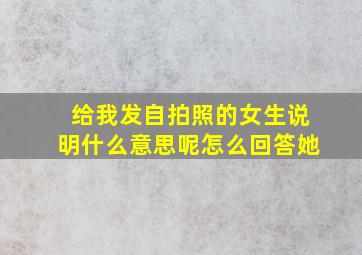 给我发自拍照的女生说明什么意思呢怎么回答她